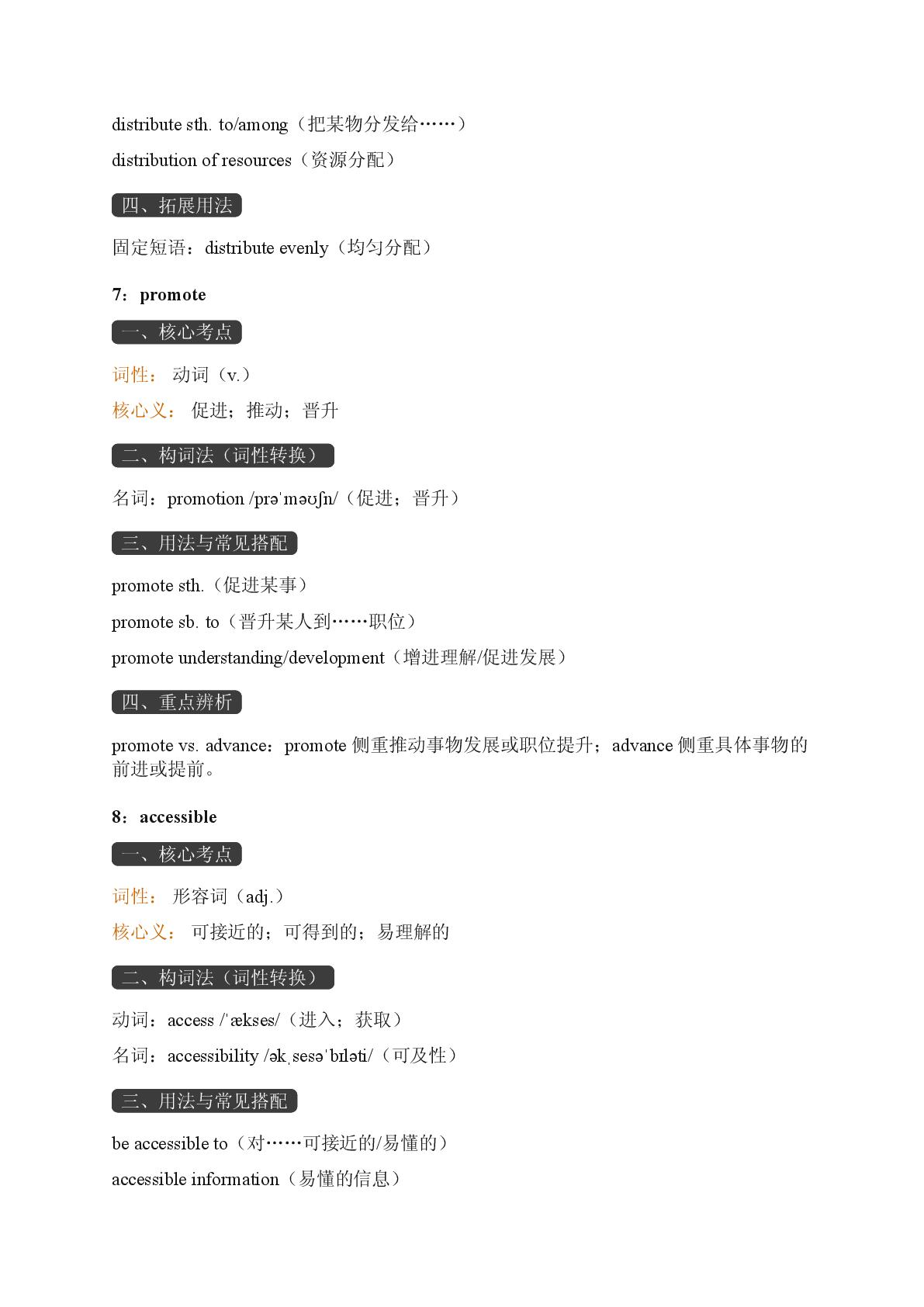 distribute sth. to/among（把某物分发给……）

distribution of resources（资源分配）

四、拓展用法

固定短语：distribute evenly（均匀分配）

7：promote

一、核心考点

词性： 动词（v.）

核心义： 促进；推动；晋升

二、构词法（词性转换）

名词：promotion /prəˈməʊʃn/（促进；晋升）

三、用法与常见搭配

promote sth.（促进某事）

promote sb. to（晋升某人到……职位）

promote understanding/development（增进理解/促进发展）

四、重点辨析

promote vs. advance：promote 侧重推动事物发展或职位提升；advance 侧重具体事物的前进或提前。

8：accessible

一、核心考点

词性： 形容词（adj.）

核心义： 可接近的；可得到的；易理解的

二、构词法（词性转换）

动词：access /ˈækses/（进入；获取）

名词：accessibility /əkˌsesəˈbɪləti/（可及性）

三、用法与常见搭配

be accessible to（对……可接近的/易懂的）

accessible information（易懂的信息）